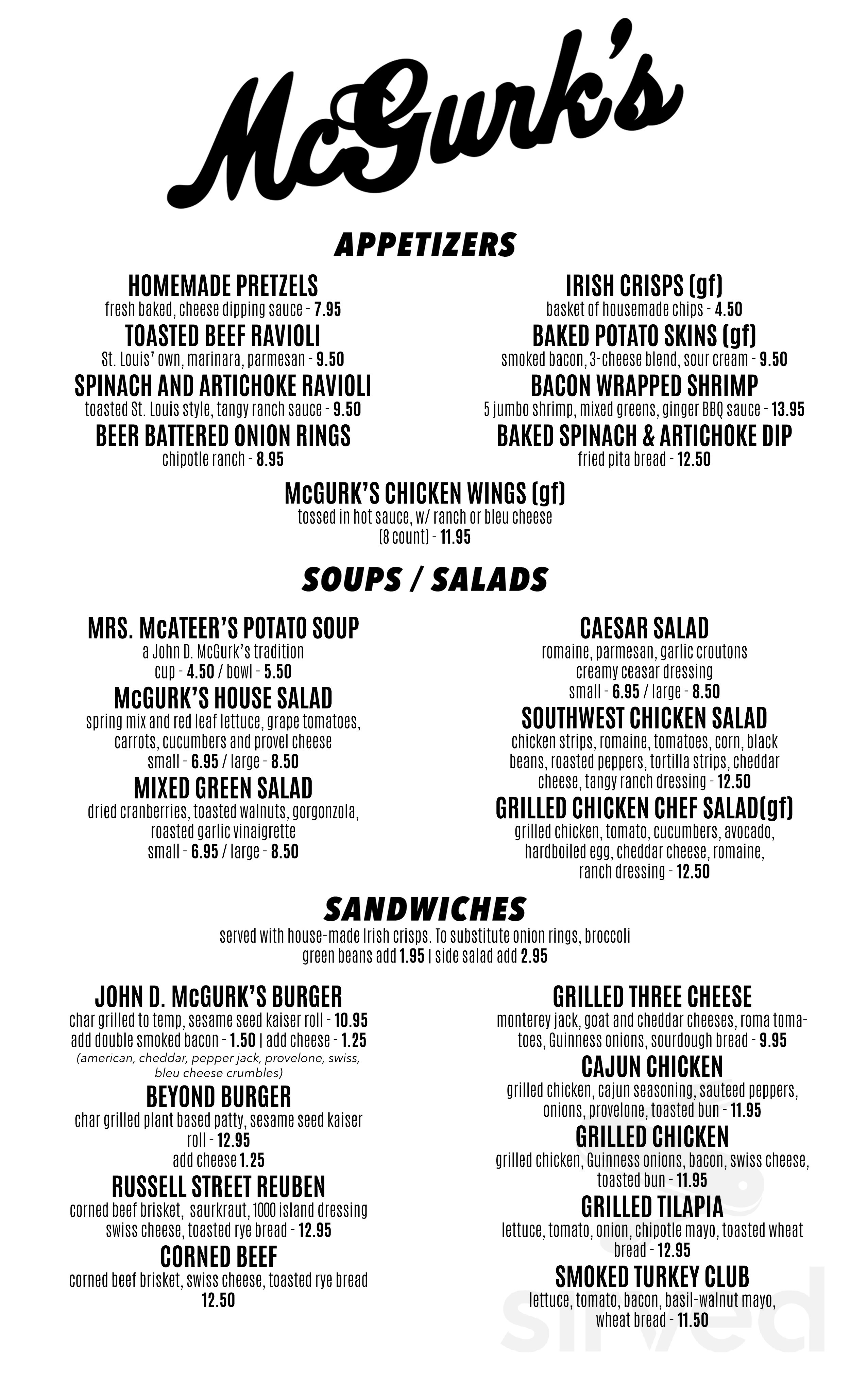 McGurk's

APPETIZERS

HOMEMADE PRETZELS
fresh baked, cheese dipping sauce - 7.95

TOASTED BEEF RAVIOLI
St. Louis' own, marinara, parmesan - 9.50

SPINACH AND ARTICHOKE RAVIOLI
toasted St. Louis style, tangy ranch sauce - 9.50

BEER BATTERED ONION RINGS
chipotle ranch - 8.95

IRISH CRISPS (gf)
basket of housemade chips - 4.50

BAKED POTATO SKINS (gf)
smoked bacon, 3-cheese blend, sour cream - 9.50

BACON WRAPPED SHRIMP
5 jumbo shrimp, mixed greens, ginger BBQ sauce - 13.95

BAKED SPINACH & ARTICHOKE DIP
fried pita bread - 12.50

McGURK'S CHICKEN WINGS (gf)
tossed in hot sauce, w/ ranch or bleu cheese (8 count) - 11.95

SOUPS / SALADS

MRS. McATEER'S POTATO SOUP
a John D. McGurk's tradition
cup - 4.50 / bowl - 5.50

McGURK'S HOUSE SALAD
spring mix and red leaf lettuce, grape tomatoes, carrots, cucumbers and provel cheese
small - 6.95 / large - 8.50

MIXED GREEN SALAD
dried cranberries, toasted walnuts, gorgonzola, roasted garlic vinaigrette
small - 6.95 / large - 8.50

CAESAR SALAD
romaine, parmesan, garlic croutons
creamy ceasar dressing
small - 6.95 / large - 8.50

SOUTHWEST CHICKEN SALAD
chicken strips, romaine, tomatoes, corn, black beans, roasted peppers, tortilla strips, cheddar cheese, tangy ranch dressing - 12.50

GRILLED CHICKEN CHEF SALAD(gf)
grilled chicken, tomato, cucumbers, avocado, hardboiled egg, cheddar cheese, romaine, ranch dressing - 12.50

SANDWICHES
served with house-made Irish crisps. To substitute onion rings, broccoli green beans add 1.95 | side salad add 2.95

JOHN D. McGURK'S BURGER
char grilled to temp, sesame seed kaiser roll - 10.95
add double smoked bacon - 1.50 | add cheese - 1.25
(american, cheddar, pepper jack, provelone, swiss, bleu cheese crumbles)

BEYOND BURGER
char grilled plant based patty, sesame seed kaiser roll - 12.95
add cheese 1.25

RUSSELL STREET REUBEN
corned beef brisket, saurkraut, 1000 island dressing swiss cheese, toasted rye bread - 12.95

CORNED BEEF
corned beef brisket, swiss cheese, toasted rye bread 12.50

GRILLED THREE CHEESE
monterey jack, goat and cheddar cheeses, roma tomatoes, Guinness onions, sourdough bread - 9.95

CAJUN CHICKEN
grilled chicken, cajun seasoning, sauteed peppers, onions, provelone, toasted bun - 11.95

GRILLED CHICKEN
grilled chicken, Guinness onions, bacon, swiss cheese, toasted bun - 11.95

GRILLED TILAPIA
lettuce, tomato, onion, chipotle mayo, toasted wheat bread - 12.95

SMOKED TURKEY CLUB
lettuce, tomato, bacon, basil-walnut mayo, wheat bread - 11.50

sirved